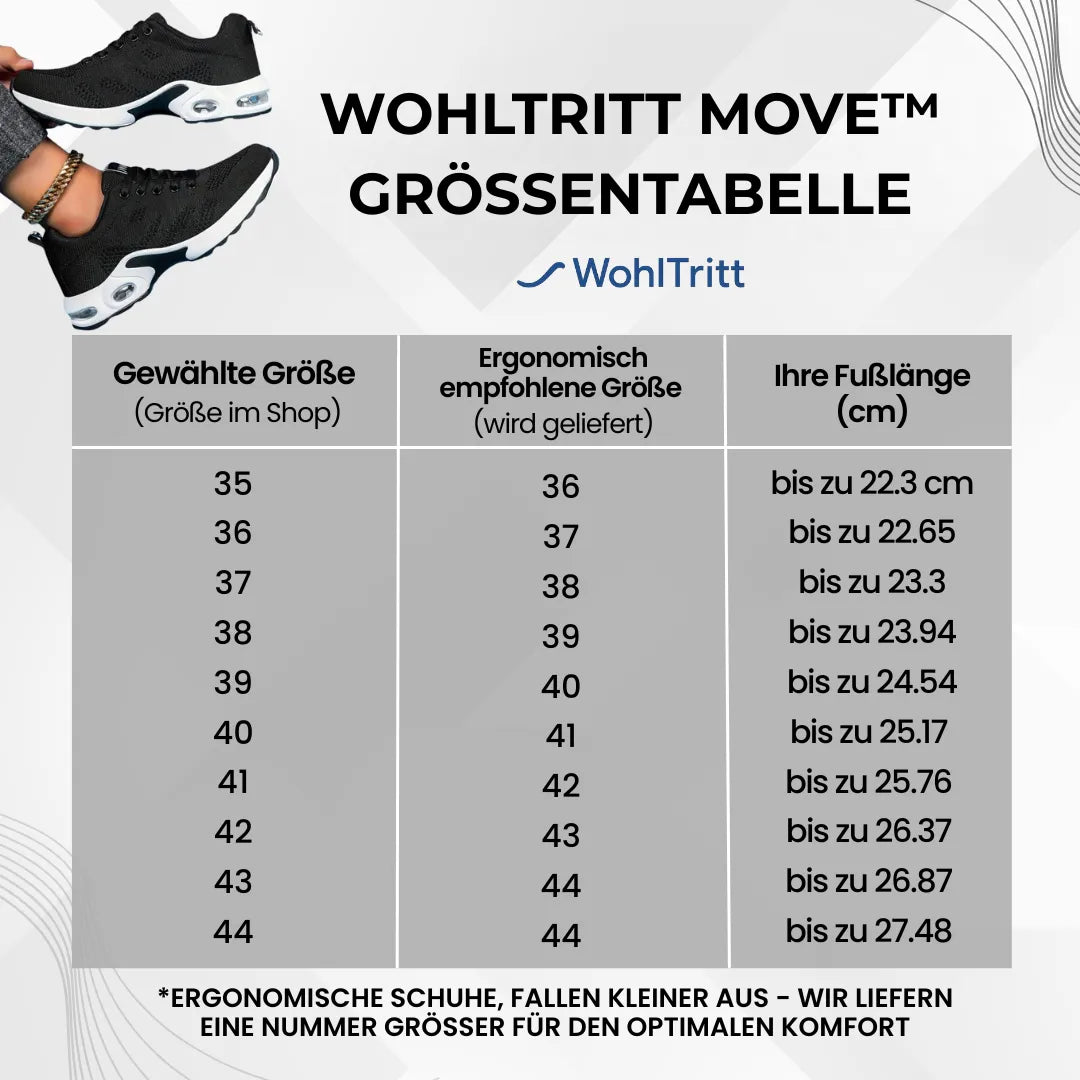 WOHLTRITT MOVE™
GRÖSSENTABELLE

WohlTritt

| Gewählte Größe (Größe im Shop) | Ergonomisch empfohlene Größe (wird geliefert) | Ihre Fußlänge (cm) |
|---|---|---|
| 35 | 36 | bis zu 22.3 cm |
| 36 | 37 | bis zu 22.65 |
| 37 | 38 | bis zu 23.3 |
| 38 | 39 | bis zu 23.94 |
| 39 | 40 | bis zu 24.54 |
| 40 | 41 | bis zu 25.17 |
| 41 | 42 | bis zu 25.76 |
| 42 | 43 | bis zu 26.37 |
| 43 | 44 | bis zu 26.87 |
| 44 | 44 | bis zu 27.48 |

*ERGONOMISCHE SCHUHE, FALLEN KLEINER AUS - WIR LIEFERN EINE NUMMER GRÖSSER FÜR DEN OPTIMALEN KOMFORT